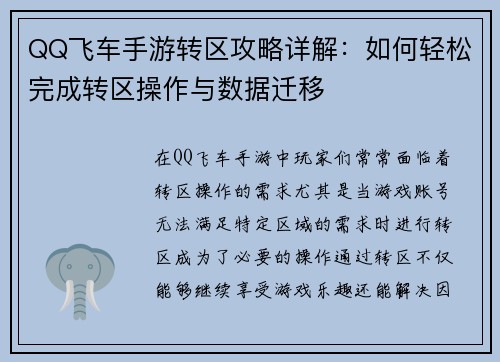 QQ飞车手游转区攻略详解：如何轻松完成转区操作与数据迁移

在QQ飞车手游中玩家们常常面临着转区操作的需求尤其是当游戏账号无法满足特定区域的需求时进行转区成为了必要的操作通过转区不仅能够继续享受游戏乐趣还能解决因